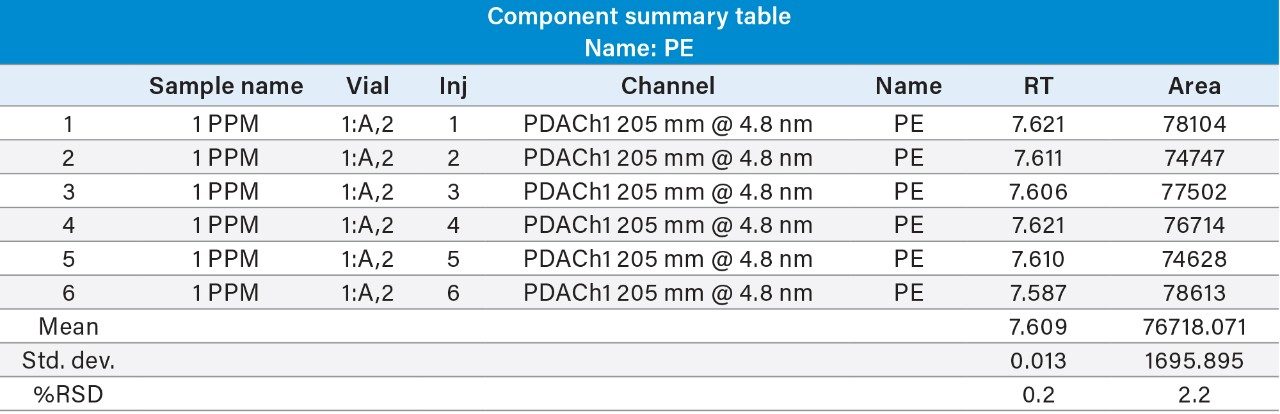 Component summary table
Name: PE

|  | Sample name | Vial | Inj | Channel | Name | RT | Area |
|---|---|---|---|---|---|---|---|
| 1 | 1 PPM | 1:A,2 | 1 | PDACh1 205 mm @ 4.8 nm | PE | 7.621 | 78104 |
| 2 | 1 PPM | 1:A,2 | 2 | PDACh1 205 mm @ 4.8 nm | PE | 7.611 | 74747 |
| 3 | 1 PPM | 1:A,2 | 3 | PDACh1 205 mm @ 4.8 nm | PE | 7.606 | 77502 |
| 4 | 1 PPM | 1:A,2 | 4 | PDACh1 205 mm @ 4.8 nm | PE | 7.621 | 76714 |
| 5 | 1 PPM | 1:A,2 | 5 | PDACh1 205 mm @ 4.8 nm | PE | 7.610 | 74628 |
| 6 | 1 PPM | 1:A,2 | 6 | PDACh1 205 mm @ 4.8 nm | PE | 7.587 | 78613 |
| Mean |  |  |  |  |  | 7.609 | 76718.071 |
| Std. dev. |  |  |  |  |  | 0.013 | 1695.895 |
| %RSD |  |  |  |  |  | 0.2 | 2.2 |